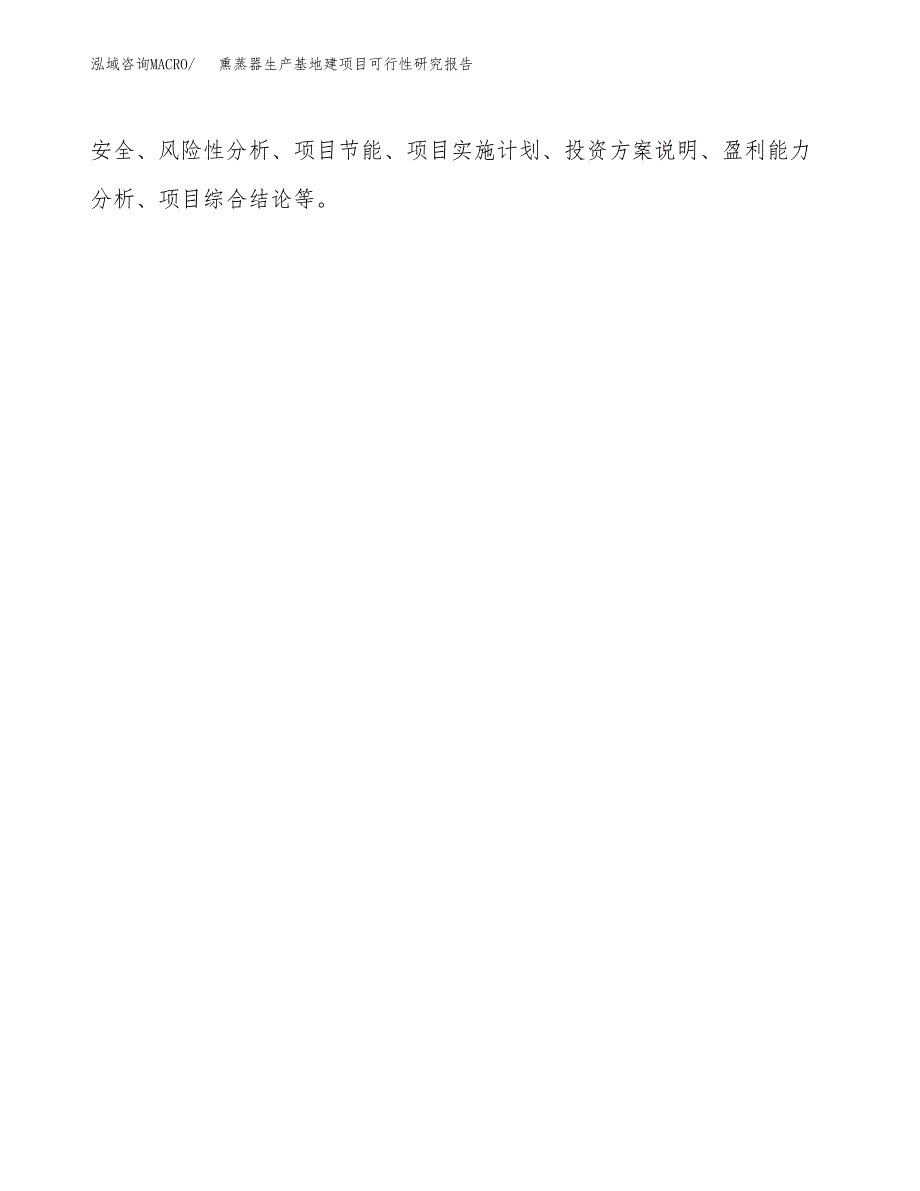 泓域咨询MACRO/　熏蒸器生产基地建项目可行性研究报告

安全、风险性分析、项目节能、项目实施计划、投资方案说明、盈利能力分析、项目综合结论等。